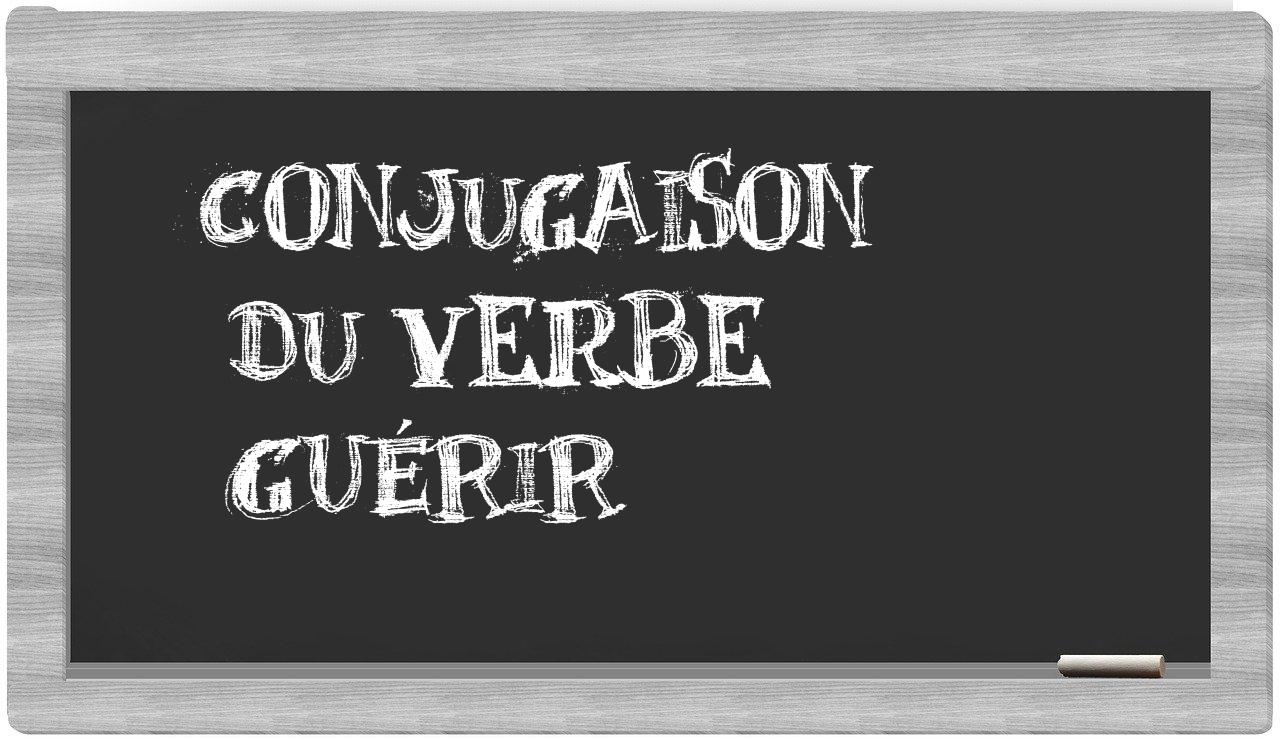 CONJUGAISON
DU VERBE
GUÉRIR